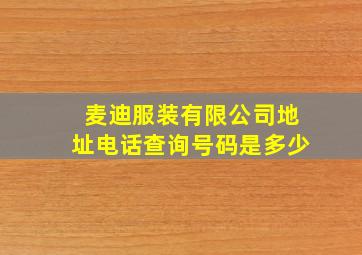 麦迪服装有限公司地址电话查询号码是多少